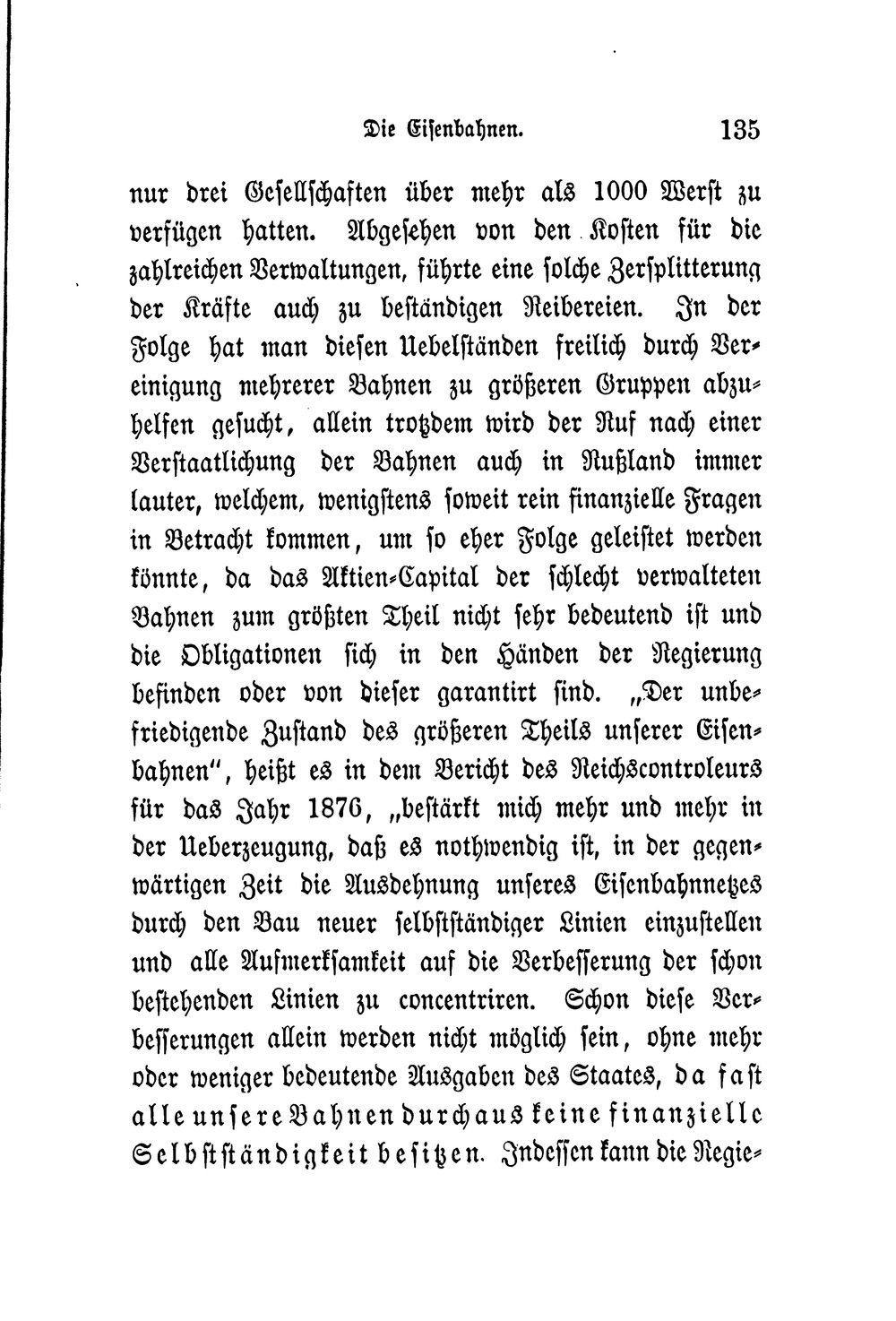 Die Eisenbahnen. 135

nur drei Gesellschaften über mehr als 1000 Werst zu verfügen hatten. Abgesehen von den Kosten für die zahlreichen Verwaltungen, führte eine solche Zersplitterung der Kräfte auch zu beständigen Reibereien. In der Folge hat man diesen Uebelständen freilich durch Vereinigung mehrerer Bahnen zu größeren Gruppen abzuhelfen gesucht, allein trotzdem wird der Ruf nach einer Verstaatlichung der Bahnen auch in Rußland immer lauter, welchem, wenigstens soweit rein finanzielle Fragen in Betracht kommen, um so eher Folge geleistet werden könnte, da das Aktien-Capital der schlecht verwalteten Bahnen zum größten Theil nicht sehr bedeutend ist und die Obligationen sich in den Händen der Regierung befinden oder von dieser garantirt sind. „Der unbefriedigende Zustand des größeren Theils unserer Eisenbahnen", heißt es in dem Bericht des Reichscontroleurs für das Jahr 1876, „bestärkt mich mehr und mehr in der Ueberzeugung, daß es nothwendig ist, in der gegenwärtigen Zeit die Ausdehnung unseres Eisenbahnnetzes durch den Bau neuer selbstständiger Linien einzustellen und alle Aufmerksamkeit auf die Verbesserung der schon bestehenden Linien zu concentriren. Schon diese Verbesserungen allein werden nicht möglich sein, ohne mehr oder weniger bedeutende Ausgaben des Staates, da fast alle unsere Bahnen durchaus keine finanzielle Selbstständigkeit besitzen. Indessen kann die Regie-